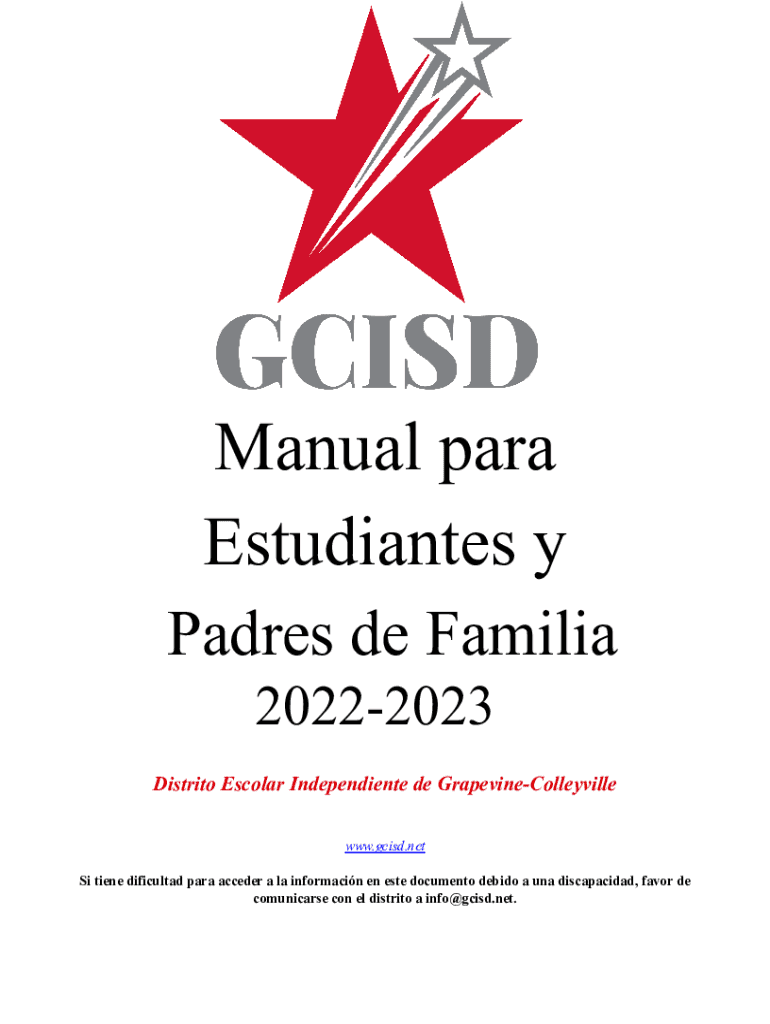 GCISD

Manual para

Estudiantes y

Padres de Familia

2022-2023

Distrito Escolar Independiente de Grapevine-Colleyville

www.gcisd.net

Si tiene dificultad para acceder a la información en este documento debido a una discapacidad, favor de comunicarse con el distrito a info@gcisd.net.